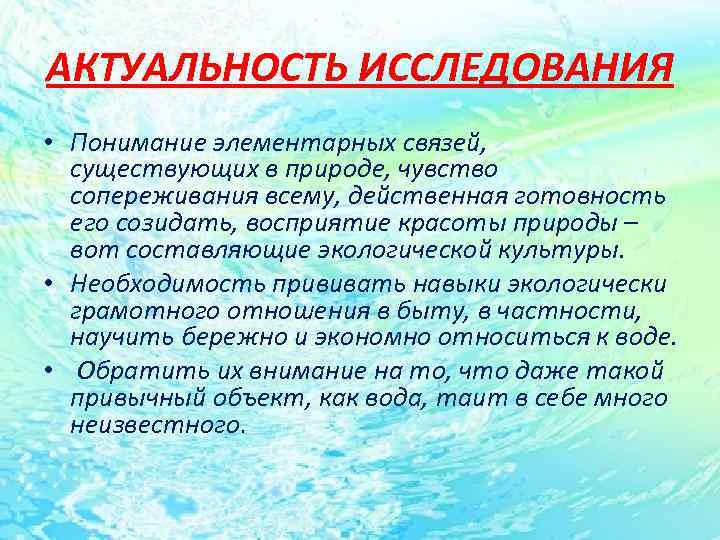 АКТУАЛЬНОСТЬ ИССЛЕДОВАНИЯ

• Понимание элементарных связей, существующих в природе, чувство сопереживания всему, действенная готовность его созидать, восприятие красоты природы – вот составляющие экологической культуры.

• Необходимость прививать навыки экологически грамотного отношения в быту, в частности, научить бережно и экономно относиться к воде.

• Обратить их внимание на то, что даже такой привычный объект, как вода, таит в себе много неизвестного.